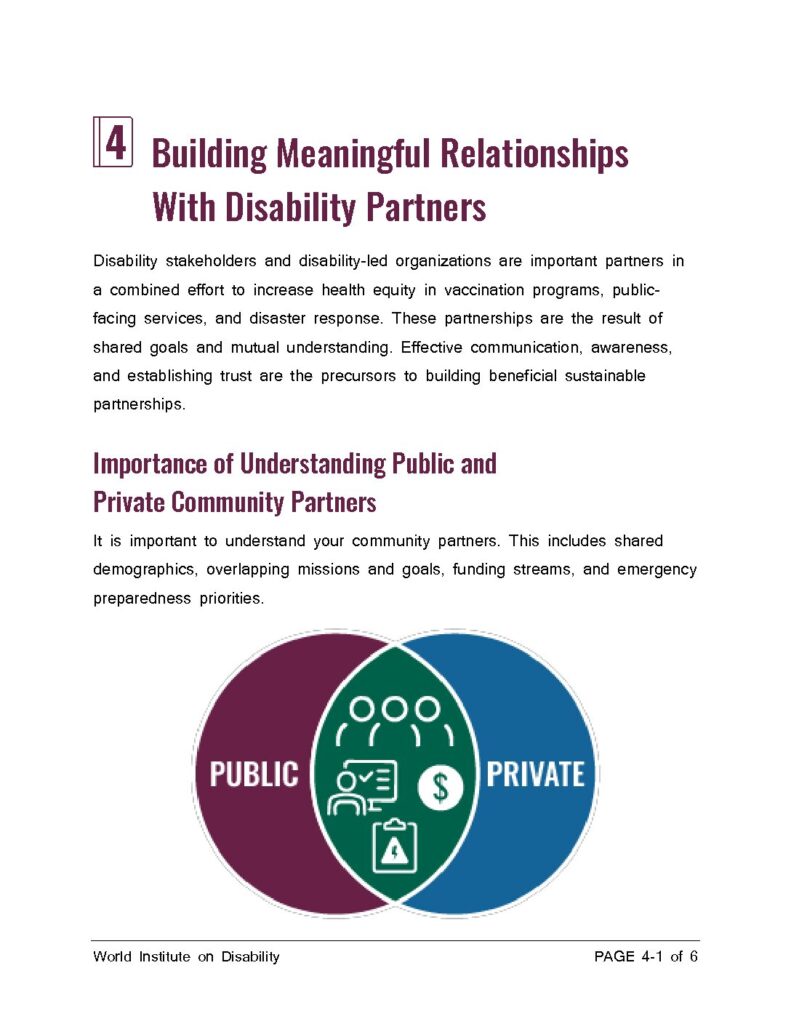 4 Building Meaningful Relationships With Disability Partners

Disability stakeholders and disability-led organizations are important partners in a combined effort to increase health equity in vaccination programs, public-facing services, and disaster response. These partnerships are the result of shared goals and mutual understanding. Effective communication, awareness, and establishing trust are the precursors to building beneficial sustainable partnerships.

Importance of Understanding Public and Private Community Partners

It is important to understand your community partners. This includes shared demographics, overlapping missions and goals, funding streams, and emergency preparedness priorities.

PUBLIC

$

PRIVATE

World Institute on Disability

PAGE 4-1 of 6